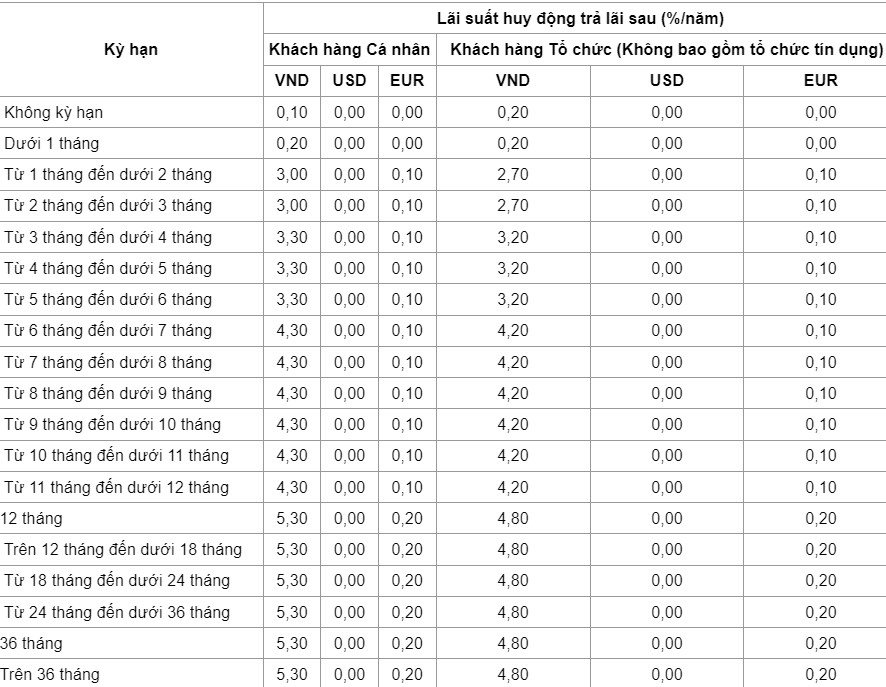 | Kỳ hạn | Lãi suất huy động trả lãi sau (%/năm) | | | | | |
|---|---|---|---|---|---|---|
| | Khách hàng Cá nhân | | | Khách hàng Tổ chức (Không bao gồm tổ chức tín dụng) | | |
| | VND | USD | EUR | VND | USD | EUR |
| Không kỳ hạn | 0,10 | 0,00 | 0,00 | 0,20 | 0,00 | 0,00 |
| Dưới 1 tháng | 0,20 | 0,00 | 0,00 | 0,20 | 0,00 | 0,00 |
| Từ 1 tháng đến dưới 2 tháng | 3,00 | 0,00 | 0,10 | 2,70 | 0,00 | 0,10 |
| Từ 2 tháng đến dưới 3 tháng | 3,00 | 0,00 | 0,10 | 2,70 | 0,00 | 0,10 |
| Từ 3 tháng đến dưới 4 tháng | 3,30 | 0,00 | 0,10 | 3,20 | 0,00 | 0,10 |
| Từ 4 tháng đến dưới 5 tháng | 3,30 | 0,00 | 0,10 | 3,20 | 0,00 | 0,10 |
| Từ 5 tháng đến dưới 6 tháng | 3,30 | 0,00 | 0,10 | 3,20 | 0,00 | 0,10 |
| Từ 6 tháng đến dưới 7 tháng | 4,30 | 0,00 | 0,10 | 4,20 | 0,00 | 0,10 |
| Từ 7 tháng đến dưới 8 tháng | 4,30 | 0,00 | 0,10 | 4,20 | 0,00 | 0,10 |
| Từ 8 tháng đến dưới 9 tháng | 4,30 | 0,00 | 0,10 | 4,20 | 0,00 | 0,10 |
| Từ 9 tháng đến dưới 10 tháng | 4,30 | 0,00 | 0,10 | 4,20 | 0,00 | 0,10 |
| Từ 10 tháng đến dưới 11 tháng | 4,30 | 0,00 | 0,10 | 4,20 | 0,00 | 0,10 |
| Từ 11 tháng đến dưới 12 tháng | 4,30 | 0,00 | 0,10 | 4,20 | 0,00 | 0,10 |
| 12 tháng | 5,30 | 0,00 | 0,20 | 4,80 | 0,00 | 0,20 |
| Trên 12 tháng đến dưới 18 tháng | 5,30 | 0,00 | 0,20 | 4,80 | 0,00 | 0,20 |
| Từ 18 tháng đến dưới 24 tháng | 5,30 | 0,00 | 0,20 | 4,80 | 0,00 | 0,20 |
| Từ 24 tháng đến dưới 36 tháng | 5,30 | 0,00 | 0,20 | 4,80 | 0,00 | 0,20 |
| 36 tháng | 5,30 | 0,00 | 0,20 | 4,80 | 0,00 | 0,20 |
| Trên 36 tháng | 5,30 | 0,00 | 0,20 | 4,80 | 0,00 | 0,20 |